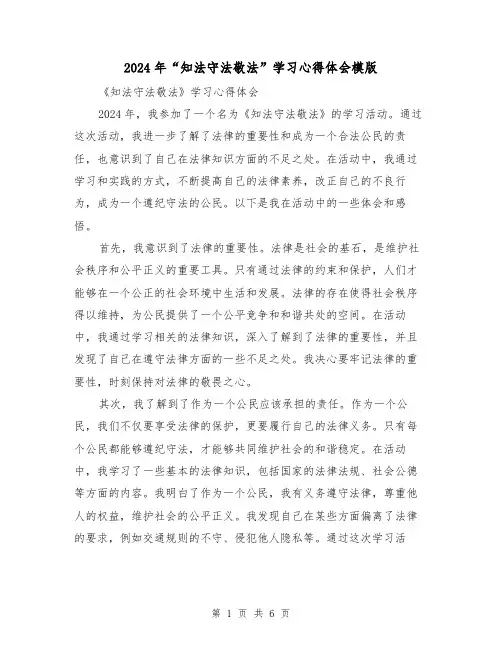 2024年“知法守法敬法”学习心得体会模版

《知法守法敬法》学习心得体会

2024年，我参加了一个名为《知法守法敬法》的学习活动。通过这次活动，我进一步了解了法律的重要性和成为一个合法公民的责任，也意识到了自己在法律知识方面的不足之处。在活动中，我通过学习和实践的方式，不断提高自己的法律素养，改正自己的不良行为，成为一个遵纪守法的公民。以下是我在活动中的一些体会和感悟。

首先，我意识到了法律的重要性。法律是社会的基石，是维护社会秩序和公平正义的重要工具。只有通过法律的约束和保护，人们才能够在一个公正的社会环境中生活和发展。法律的存在使得社会秩序得以维持，为公民提供了一个公平竞争和和谐共处的空间。在活动中，我通过学习相关的法律知识，深入了解到了法律的重要性，并且发现了自己在遵守法律方面的一些不足之处。我决心要牢记法律的重要性，时刻保持对法律的敬畏之心。

其次，我了解到了作为一个公民应该承担的责任。作为一个公民，我们不仅要享受法律的保护，更要履行自己的法律义务。只有每个公民都能够遵纪守法，才能够共同维护社会的和谐稳定。在活动中，我学习了一些基本的法律知识，包括国家的法律法规、社会公德等方面的内容。我明白了作为一个公民，我有义务遵守法律，尊重他人的权益，维护社会的公平正义。我发现自己在某些方面偏离了法律的要求，例如交通规则的不守、侵犯他人隐私等。通过这次学习活

第 1 页 共 6 页